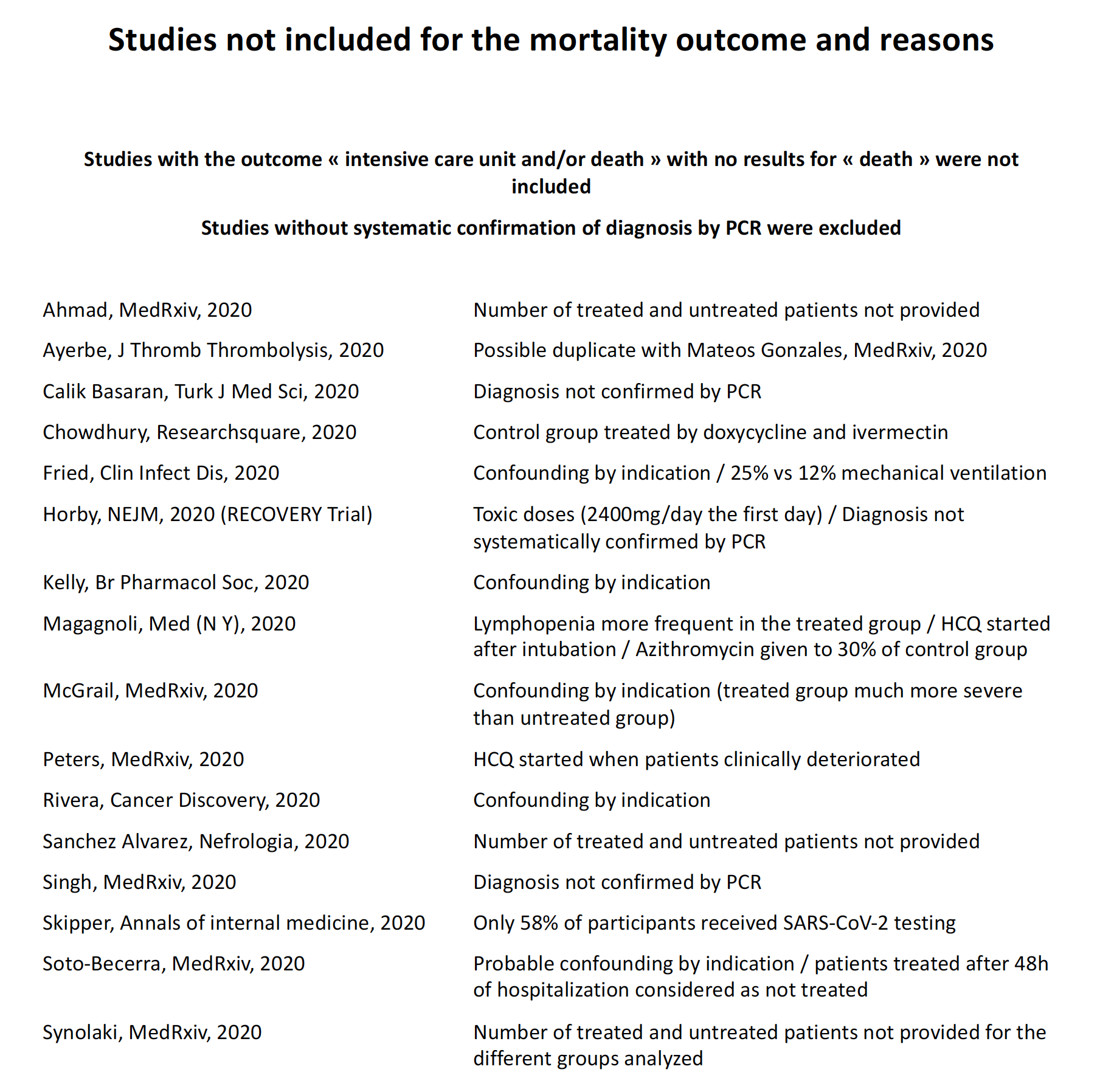 Studies not included for the mortality outcome and reasons

Studies with the outcome « intensive care unit and/or death » with no results for « death » were not included

Studies without systematic confirmation of diagnosis by PCR were excluded

| | |
|---|---|
| Ahmad, MedRxiv, 2020 | Number of treated and untreated patients not provided |
| Ayerbe, J Thromb Thrombolysis, 2020 | Possible duplicate with Mateos Gonzales, MedRxiv, 2020 |
| Calik Basaran, Turk J Med Sci, 2020 | Diagnosis not confirmed by PCR |
| Chowdhury, Researchsquare, 2020 | Control group treated by doxycycline and ivermectin |
| Fried, Clin Infect Dis, 2020 | Confounding by indication / 25% vs 12% mechanical ventilation |
| Horby, NEJM, 2020 (RECOVERY Trial) | Toxic doses (2400mg/day the first day) / Diagnosis not systematically confirmed by PCR |
| Kelly, Br Pharmacol Soc, 2020 | Confounding by indication |
| Magagnoli, Med (N Y), 2020 | Lymphopenia more frequent in the treated group / HCQ started after intubation / Azithromycin given to 30% of control group |
| McGrail, MedRxiv, 2020 | Confounding by indication (treated group much more severe than untreated group) |
| Peters, MedRxiv, 2020 | HCQ started when patients clinically deteriorated |
| Rivera, Cancer Discovery, 2020 | Confounding by indication |
| Sanchez Alvarez, Nefrologia, 2020 | Number of treated and untreated patients not provided |
| Singh, MedRxiv, 2020 | Diagnosis not confirmed by PCR |
| Skipper, Annals of internal medicine, 2020 | Only 58% of participants received SARS-CoV-2 testing |
| Soto-Becerra, MedRxiv, 2020 | Probable confounding by indication / patients treated after 48h of hospitalization considered as not treated |
| Synolaki, MedRxiv, 2020 | Number of treated and untreated patients not provided for the different groups analyzed |